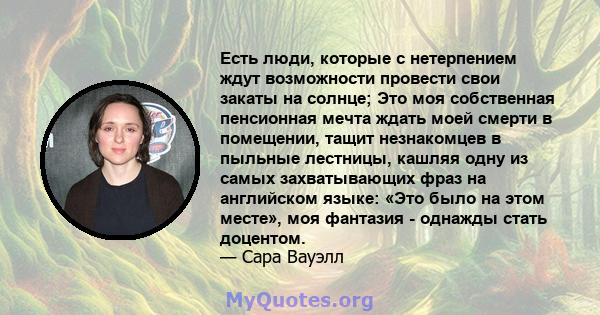 Есть люди, которые с нетерпением ждут возможности провести свои закаты на солнце; Это моя собственная пенсионная мечта ждать моей смерти в помещении, тащит незнакомцев в пыльные лестницы, кашляя одну из самых захватывающих фраз на английском языке: «Это было на этом месте», моя фантазия - однажды стать доцентом.
— Сара Вауэлл

MyQuotes.org